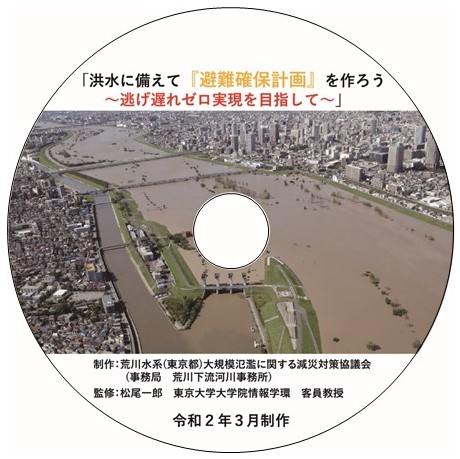 「洪水に備えて『避難確保計画』を作ろう
～逃げ遅れゼロ実現を目指して～」

制作：荒川水系（東京都）大規模氾濫に関する減災対策協議会
（事務局　荒川下流河川事務所）
監修：松尾一郎　東京大学大学院情報学環　客員教授

令和２年３月制作